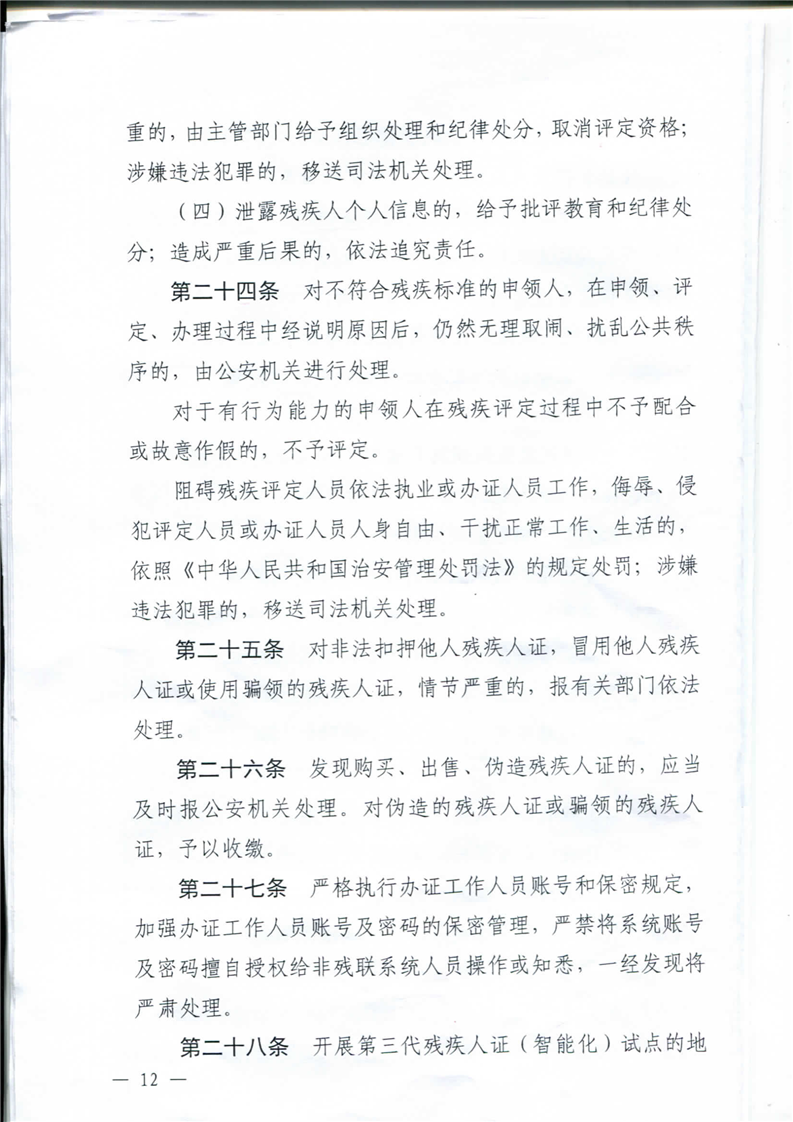 重的，由主管部门给予组织处理和纪律处分，取消评定资格；涉嫌违法犯罪的，移送司法机关处理。

（四）泄露残疾人个人信息的，给予批评教育和纪律处分；造成严重后果的，依法追究责任。

第二十四条　对不符合残疾标准的申领人，在申领、评定、办理过程中经说明原因后，仍然无理取闹、扰乱公共秩序的，由公安机关进行处理。

对于有行为能力的申领人在残疾评定过程中不予配合或故意作假的，不予评定。

阻碍残疾评定人员依法执业或办证人员工作，侮辱、侵犯评定人员或办证人员人身自由、干扰正常工作、生活的，依照《中华人民共和国治安管理处罚法》的规定处罚；涉嫌违法犯罪的，移送司法机关处理。

第二十五条　对非法扣押他人残疾人证，冒用他人残疾人证或使用骗领的残疾人证，情节严重的，报有关部门依法处理。

第二十六条　发现购买、出售、伪造残疾人证的，应当及时报公安机关处理。对伪造的残疾人证或骗领的残疾人证，予以收缴。

第二十七条　严格执行办证工作人员账号和保密规定，加强办证工作人员账号及密码的保密管理，严禁将系统账号及密码擅自授权给非残联系统人员操作或知悉，一经发现将严肃处理。

第二十八条　开展第三代残疾人证（智能化）试点的地

— 12 —